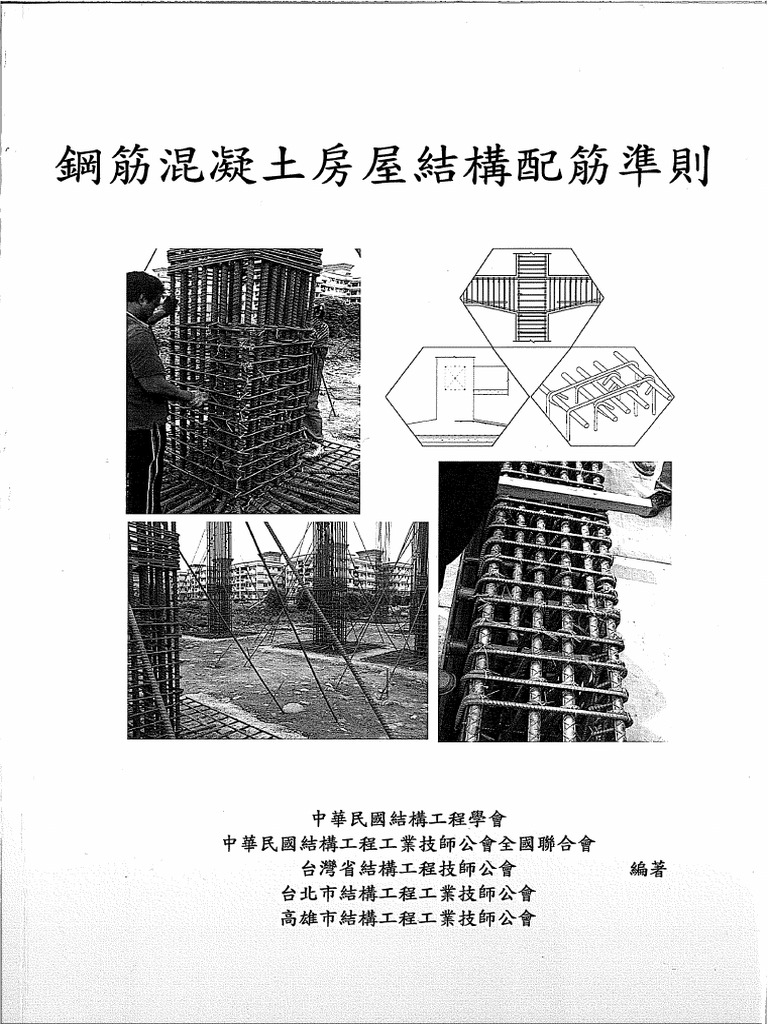 鋼筋混凝土房屋結構配筋準則

中華民國結構工程學會
中華民國結構工程工業技師公會全國聯合會
台灣省結構工程技師公會
台北市結構工程工業技師公會
高雄市結構工程工業技師公會

編著